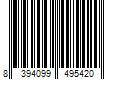 8 394099 495420